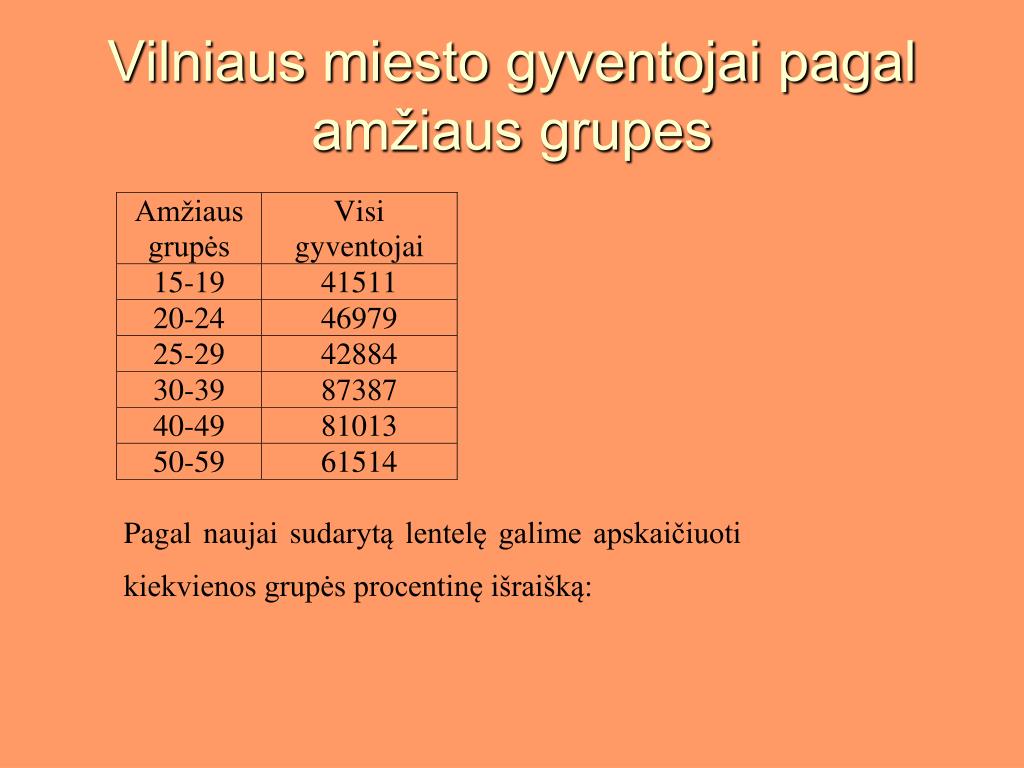 Vilniaus miesto gyventojai pagal amžiaus grupes

| Amžiaus grupės | Visi gyventojai |
|---|---|
| 15-19 | 41511 |
| 20-24 | 46979 |
| 25-29 | 42884 |
| 30-39 | 87387 |
| 40-49 | 81013 |
| 50-59 | 61514 |

Pagal naujai sudarytą lentelę galime apskaičiuoti kiekvienos grupės procentinę išraišką: